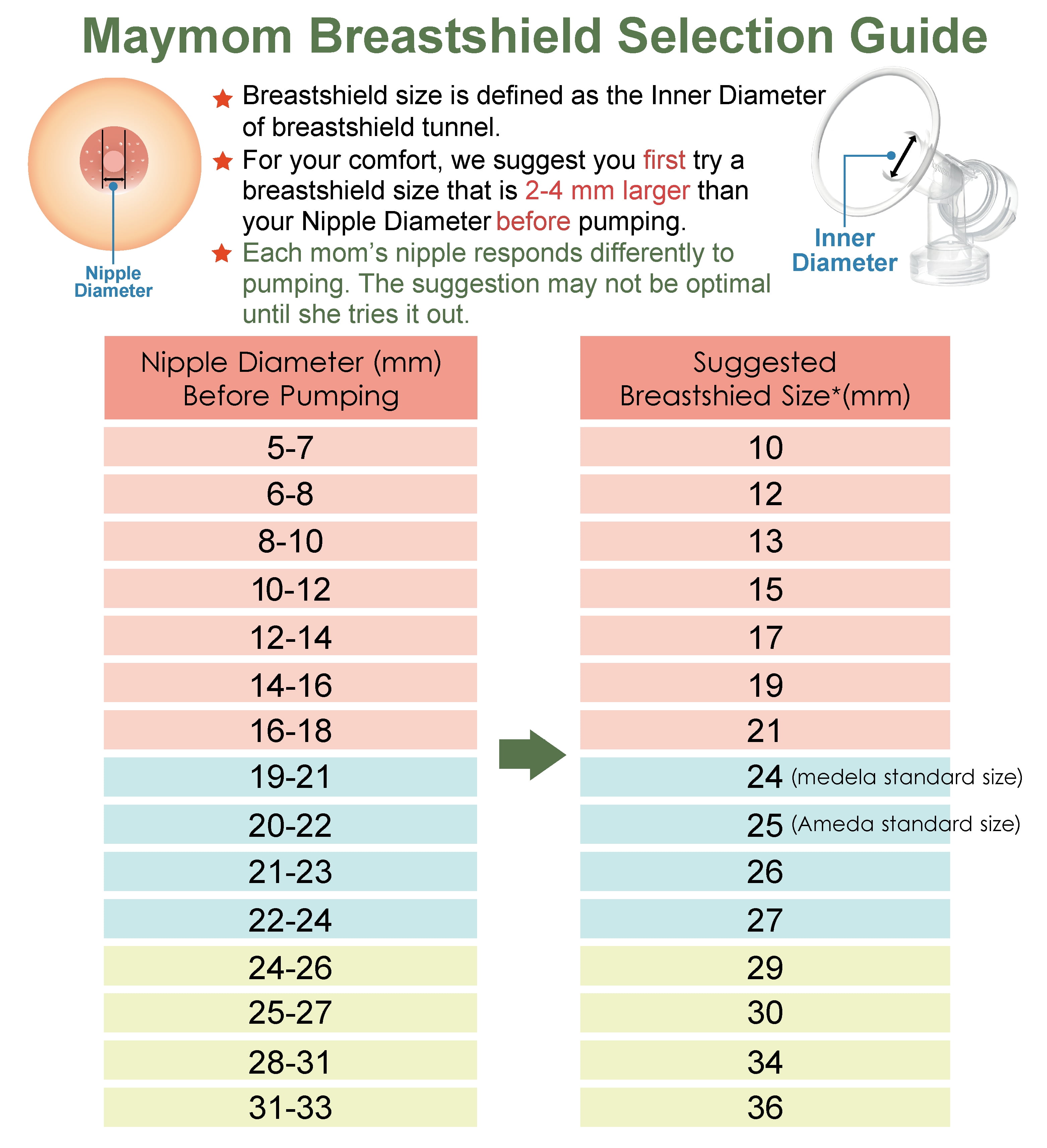 Maymom Breastshield Selection Guide

Nipple Diameter

★ Breastshield size is defined as the Inner Diameter of breastshield tunnel.

★ For your comfort, we suggest you first try a breastshield size that is 2-4 mm larger than your Nipple Diameter before pumping.

★ Each mom's nipple responds differently to pumping. The suggestion may not be optimal until she tries it out.

Inner Diameter

| Nipple Diameter (mm) Before Pumping | Suggested Breastshied Size*(mm) |
|---|---|
| 5-7 | 10 |
| 6-8 | 12 |
| 8-10 | 13 |
| 10-12 | 15 |
| 12-14 | 17 |
| 14-16 | 19 |
| 16-18 | 21 |
| 19-21 | 24 (medela standard size) |
| 20-22 | 25 (Ameda standard size) |
| 21-23 | 26 |
| 22-24 | 27 |
| 24-26 | 29 |
| 25-27 | 30 |
| 28-31 | 34 |
| 31-33 | 36 |